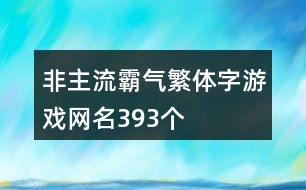 非主流霸气繁体字游戏网名393个